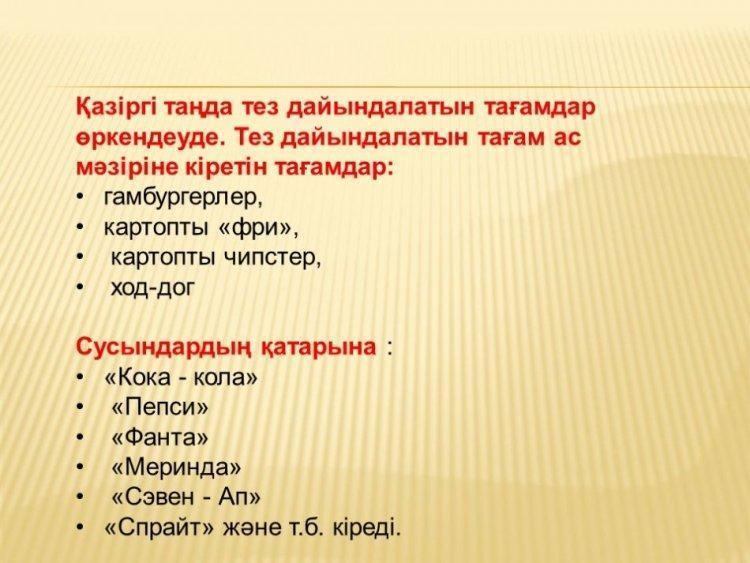 Қазіргі таңда тез дайындалатын тағамдар өркендеуде. Тез дайындалатын тағам ас мәзіріне кіретін тағамдар:

• гамбургерлер,
• картопты «фри»,
• картопты чипстер,
• ход-дог

Сусындардың қатарына :
• «Кока - кола»
• «Пепси»
• «Фанта»
• «Меринда»
• «Сэвен - Ап»
• «Спрайт» және т.б. кіреді.